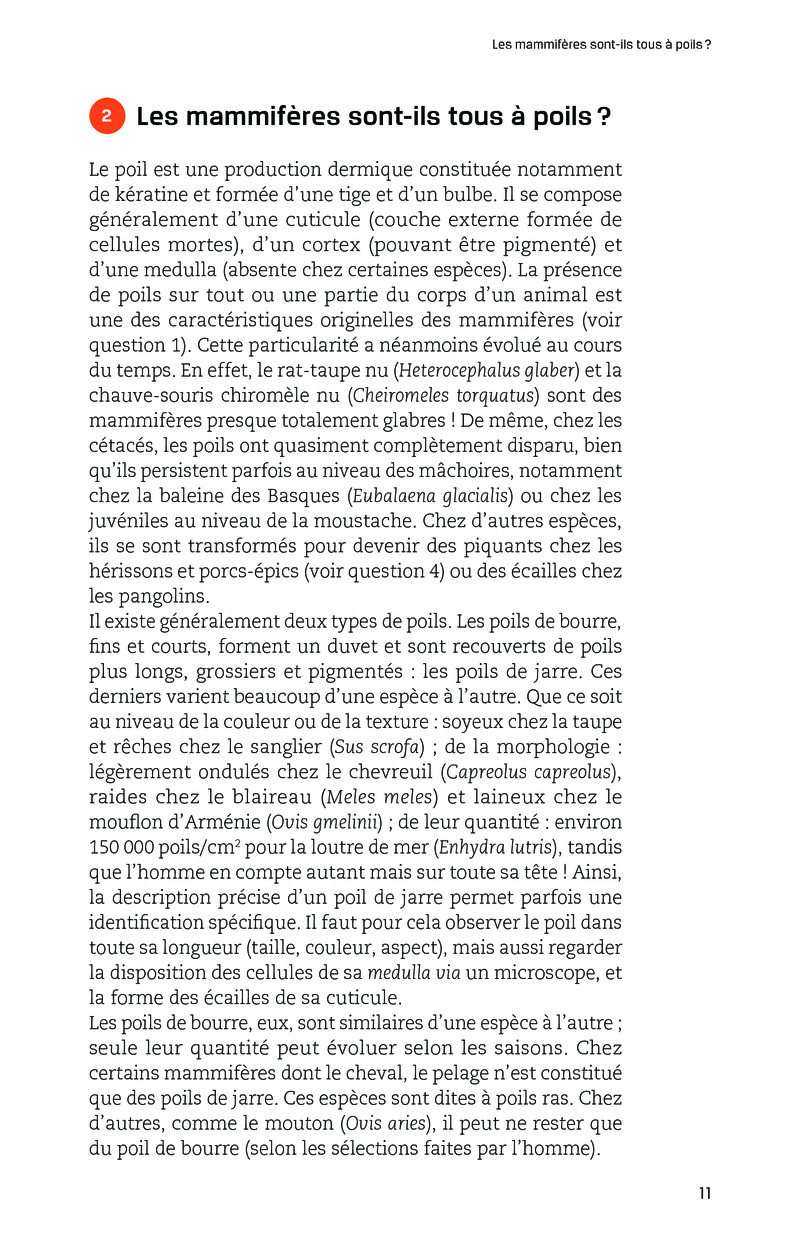 Les mammifères sont-ils tous à poils ?

2 Les mammifères sont-ils tous à poils ?

Le poil est une production dermique constituée notamment de kératine et formée d'une tige et d'un bulbe. Il se compose généralement d'une cuticule (couche externe formée de cellules mortes), d'un cortex (pouvant être pigmenté) et d'une medulla (absente chez certaines espèces). La présence de poils sur tout ou une partie du corps d'un animal est une des caractéristiques originelles des mammifères (voir question 1). Cette particularité a néanmoins évolué au cours du temps. En effet, le rat-taupe nu (Heterocephalus glaber) et la chauve-souris chiromèle nu (Cheiromeles torquatus) sont des mammifères presque totalement glabres ! De même, chez les cétacés, les poils ont quasiment complètement disparu, bien qu'ils persistent parfois au niveau des mâchoires, notamment chez la baleine des Basques (Eubalaena glacialis) ou chez les juvéniles au niveau de la moustache. Chez d'autres espèces, ils se sont transformés pour devenir des piquants chez les hérissons et porcs-épics (voir question 4) ou des écailles chez les pangolins.

Il existe généralement deux types de poils. Les poils de bourre, fins et courts, forment un duvet et sont recouverts de poils plus longs, grossiers et pigmentés : les poils de jarre. Ces derniers varient beaucoup d'une espèce à l'autre. Que ce soit au niveau de la couleur ou de la texture : soyeux chez la taupe et rêches chez le sanglier (Sus scrofa) ; de la morphologie : légèrement ondulés chez le chevreuil (Capreolus capreolus), raides chez le blaireau (Meles meles) et laineux chez le mouflon d'Arménie (Ovis gmelinii) ; de leur quantité : environ 150 000 poils/cm$^2$ pour la loutre de mer (Enhydra lutris), tandis que l'homme en compte autant mais sur toute sa tête ! Ainsi, la description précise d'un poil de jarre permet parfois une identification spécifique. Il faut pour cela observer le poil dans toute sa longueur (taille, couleur, aspect), mais aussi regarder la disposition des cellules de sa medulla via un microscope, et la forme des écailles de sa cuticule.

Les poils de bourre, eux, sont similaires d'une espèce à l'autre ; seule leur quantité peut évoluer selon les saisons. Chez certains mammifères dont le cheval, le pelage n'est constitué que des poils de jarre. Ces espèces sont dites à poils ras. Chez d'autres, comme le mouton (Ovis aries), il peut ne rester que du poil de bourre (selon les sélections faites par l'homme).

11